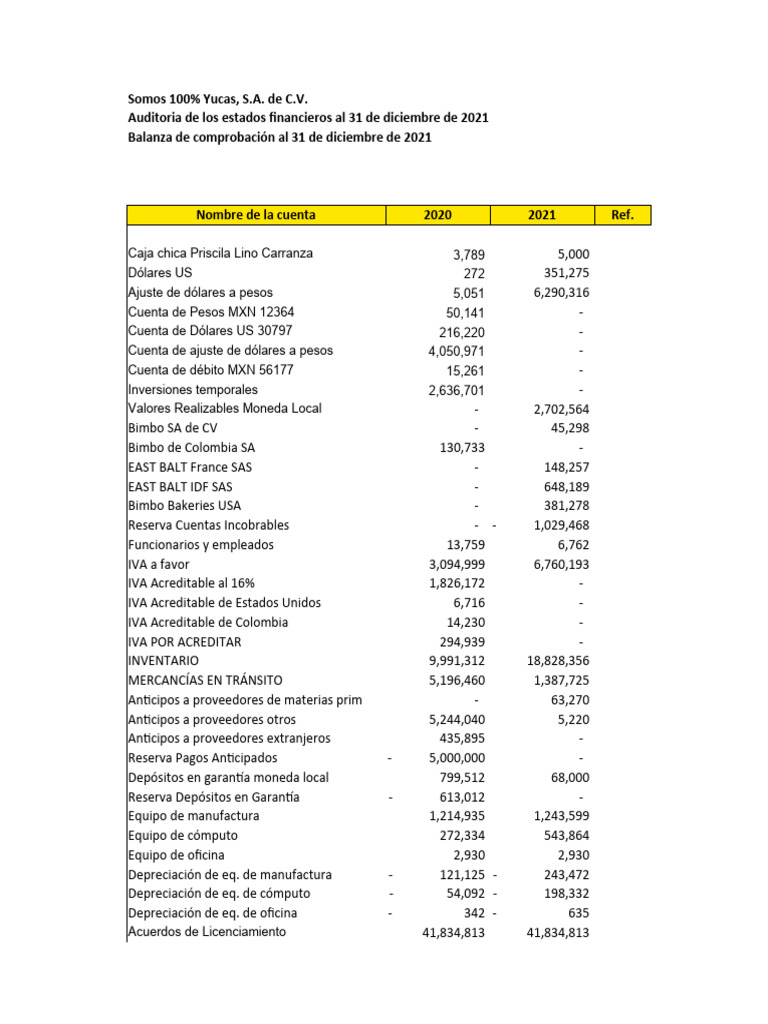 Somos 100% Yucas, S.A. de C.V.
Auditoria de los estados financieros al 31 de diciembre de 2021
Balanza de comprobación al 31 de diciembre de 2021

| Nombre de la cuenta | 2020 | 2021 | Ref. |
|---|---|---|---|
| Caja chica Priscila Lino Carranza | 3,789 | 5,000 | |
| Dólares US | 272 | 351,275 | |
| Ajuste de dólares a pesos | 5,051 | 6,290,316 | |
| Cuenta de Pesos MXN 12364 | 50,141 | - | |
| Cuenta de Dólares US 30797 | 216,220 | - | |
| Cuenta de ajuste de dólares a pesos | 4,050,971 | - | |
| Cuenta de débito MXN 56177 | 15,261 | - | |
| Inversiones temporales | 2,636,701 | - | |
| Valores Realizables Moneda Local | - | 2,702,564 | |
| Bimbo SA de CV | - | 45,298 | |
| Bimbo de Colombia SA | 130,733 | - | |
| EAST BALT France SAS | - | 148,257 | |
| EAST BALT IDF SAS | - | 648,189 | |
| Bimbo Bakeries USA | - | 381,278 | |
| Reserva Cuentas Incobrables | - | - 1,029,468 | |
| Funcionarios y empleados | 13,759 | 6,762 | |
| IVA a favor | 3,094,999 | 6,760,193 | |
| IVA Acreditable al 16% | 1,826,172 | - | |
| IVA Acreditable de Estados Unidos | 6,716 | - | |
| IVA Acreditable de Colombia | 14,230 | - | |
| IVA POR ACREDITAR | 294,939 | - | |
| INVENTARIO | 9,991,312 | 18,828,356 | |
| MERCANCÍAS EN TRÁNSITO | 5,196,460 | 1,387,725 | |
| Anticipos a proveedores de materias prim | - | 63,270 | |
| Anticipos a proveedores otros | 5,244,040 | 5,220 | |
| Anticipos a proveedores extranjeros | 435,895 | - | |
| Reserva Pagos Anticipados | - 5,000,000 | - | |
| Depósitos en garantía moneda local | 799,512 | 68,000 | |
| Reserva Depósitos en Garantía | - 613,012 | - | |
| Equipo de manufactura | 1,214,935 | 1,243,599 | |
| Equipo de cómputo | 272,334 | 543,864 | |
| Equipo de oficina | 2,930 | 2,930 | |
| Depreciación de eq. de manufactura | - 121,125 | - 243,472 | |
| Depreciación de eq. de cómputo | - 54,092 | - 198,332 | |
| Depreciación de eq. de oficina | - 342 | - 635 | |
| Acuerdos de Licenciamiento | 41,834,813 | 41,834,813 | |